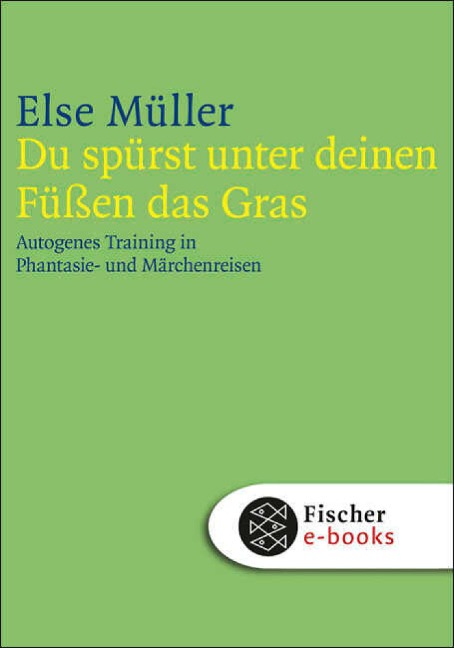 Else Müller
Du spürst unter deinen Füßen das Gras

Autogenes Training in Phantasie- und Märchenreisen

Fischer
e-books